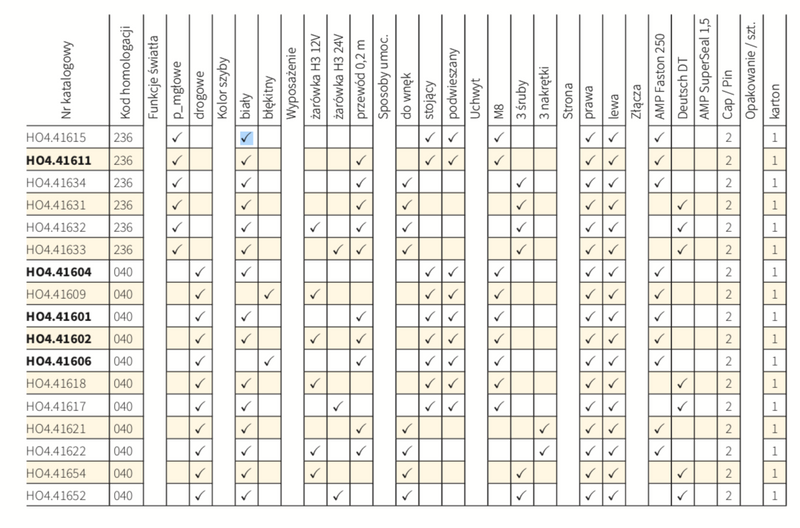 | Nr katalogowy | Kod homologacji | Funkcje światła | p_mgłowe | drogowe | Kolor szyby | biały | błękitny | Wyposażenie | żarówka H3 12V | żarówka H3 24V | przewód 0,2 m | Sposoby umoc. | do wnęk | stojący | podwieszany | Uchwyt | M8 | 3 śruby | 3 nakrętki | Strona | prawa | lewa | Złącza | AMP Faston 250 | Deutsch DT | AMP SuperSeal 1,5 | Cap / Pin | Opakowanie / szt. | karton |
|---|---|---|---|---|---|---|---|---|---|---|---|---|---|---|---|---|---|---|---|---|---|---|---|---|---|---|---|---|---|
| HO4.41615 | 236 | | ✓ | | | ✓ | | | | | | | | ✓ | ✓ | | ✓ | | | | ✓ | ✓ | | ✓ | | | 2 | | 1 |
| HO4.41611 | 236 | | ✓ | | | ✓ | | | | | ✓ | | | ✓ | ✓ | | ✓ | | | | ✓ | ✓ | | ✓ | | | 2 | | 1 |
| HO4.41634 | 236 | | ✓ | | | ✓ | | | | | ✓ | | ✓ | | | | | ✓ | | | ✓ | ✓ | | ✓ | | | 2 | | 1 |
| HO4.41631 | 236 | | ✓ | | | ✓ | | | | | ✓ | | ✓ | | | | | ✓ | | | ✓ | ✓ | | | ✓ | | 2 | | 1 |
| HO4.41632 | 236 | | ✓ | | | ✓ | | | ✓ | | ✓ | | ✓ | | | | | ✓ | | | ✓ | ✓ | | | ✓ | | 2 | | 1 |
| HO4.41633 | 236 | | ✓ | | | ✓ | | | | ✓ | ✓ | | ✓ | | | | | ✓ | | | ✓ | ✓ | | | ✓ | | 2 | | 1 |
| HO4.41604 | 040 | | | ✓ | | ✓ | | | | | | | | ✓ | ✓ | | ✓ | | | | ✓ | ✓ | | ✓ | | | 2 | | 1 |
| HO4.41609 | 040 | | | ✓ | | | ✓ | | ✓ | | | | | ✓ | ✓ | | ✓ | | | | ✓ | ✓ | | ✓ | | | 2 | | 1 |
| HO4.41601 | 040 | | | ✓ | | ✓ | | | | | ✓ | | | ✓ | ✓ | | ✓ | | | | ✓ | ✓ | | ✓ | | | 2 | | 1 |
| HO4.41602 | 040 | | | ✓ | | ✓ | | | ✓ | | ✓ | | | ✓ | ✓ | | ✓ | | | | ✓ | ✓ | | ✓ | | | 2 | | 1 |
| HO4.41606 | 040 | | | ✓ | | | ✓ | | | | ✓ | | | ✓ | ✓ | | ✓ | | | | ✓ | ✓ | | ✓ | | | 2 | | 1 |
| HO4.41618 | 040 | | | ✓ | | ✓ | | | ✓ | | | | | ✓ | ✓ | | ✓ | | | | ✓ | ✓ | | | ✓ | | 2 | | 1 |
| HO4.41617 | 040 | | | ✓ | | ✓ | | | | ✓ | | | | ✓ | ✓ | | ✓ | | | | ✓ | ✓ | | | ✓ | | 2 | | 1 |
| HO4.41621 | 040 | | | ✓ | | ✓ | | | | | ✓ | | ✓ | | | | | | ✓ | | ✓ | ✓ | | ✓ | | | 2 | | 1 |
| HO4.41622 | 040 | | | ✓ | | ✓ | | | ✓ | | ✓ | | ✓ | | | | | | ✓ | | ✓ | ✓ | | ✓ | | | 2 | | 1 |
| HO4.41654 | 040 | | | ✓ | | ✓ | | | ✓ | | | | ✓ | | | | | ✓ | | | ✓ | ✓ | | | ✓ | | 2 | | 1 |
| HO4.41652 | 040 | | | ✓ | | ✓ | | | | ✓ | | | ✓ | | | | | ✓ | | | ✓ | ✓ | | | ✓ | | 2 | | 1 |